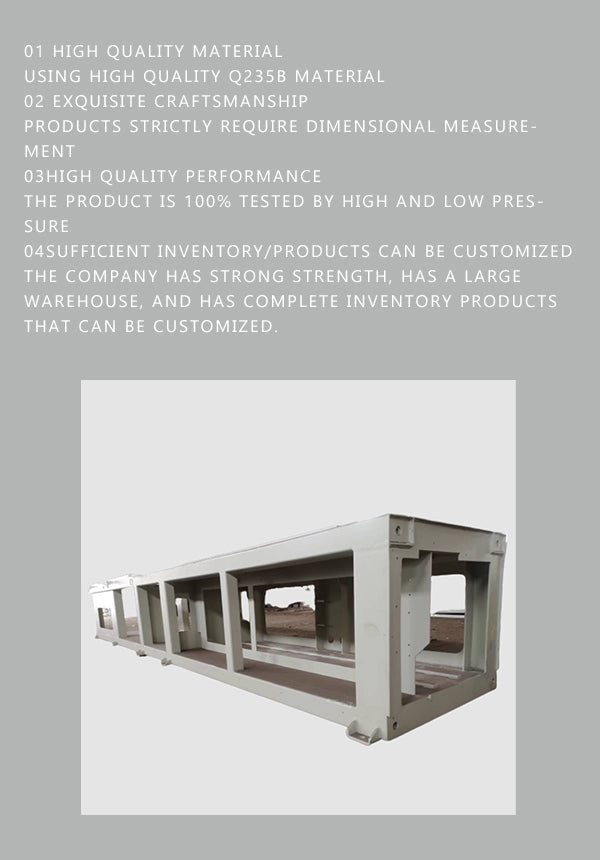 01 HIGH QUALITY MATERIAL
USING HIGH QUALITY Q235B MATERIAL
02 EXQUISITE CRAFTSMANSHIP
PRODUCTS STRICTLY REQUIRE DIMENSIONAL MEASUREMENT
03HIGH QUALITY PERFORMANCE
THE PRODUCT IS 100% TESTED BY HIGH AND LOW PRESSURE
04SUFFICIENT INVENTORY/PRODUCTS CAN BE CUSTOMIZED
THE COMPANY HAS STRONG STRENGTH, HAS A LARGE WAREHOUSE, AND HAS COMPLETE INVENTORY PRODUCTS THAT CAN BE CUSTOMIZED.